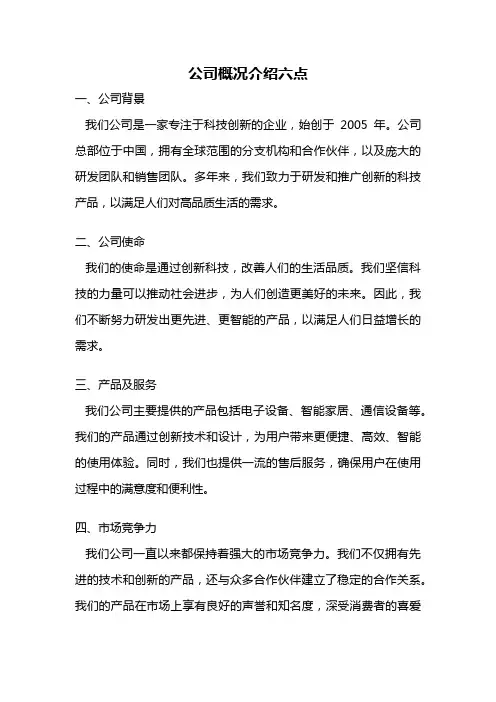 公司概况介绍六点

一、公司背景

我们公司是一家专注于科技创新的企业，始创于 2005 年。公司总部位于中国，拥有全球范围的分支机构和合作伙伴，以及庞大的研发团队和销售团队。多年来，我们致力于研发和推广创新的科技产品，以满足人们对高品质生活的需求。

二、公司使命

我们的使命是通过创新科技，改善人们的生活品质。我们坚信科技的力量可以推动社会进步，为人们创造更美好的未来。因此，我们不断努力研发出更先进、更智能的产品，以满足人们日益增长的需求。

三、产品及服务

我们公司主要提供的产品包括电子设备、智能家居、通信设备等。我们的产品通过创新技术和设计，为用户带来更便捷、高效、智能的使用体验。同时，我们也提供一流的售后服务，确保用户在使用过程中的满意度和便利性。

四、市场竞争力

我们公司一直以来都保持着强大的市场竞争力。我们不仅拥有先进的技术和创新的产品，还与众多合作伙伴建立了稳定的合作关系。我们的产品在市场上享有良好的声誉和知名度，深受消费者的喜爱